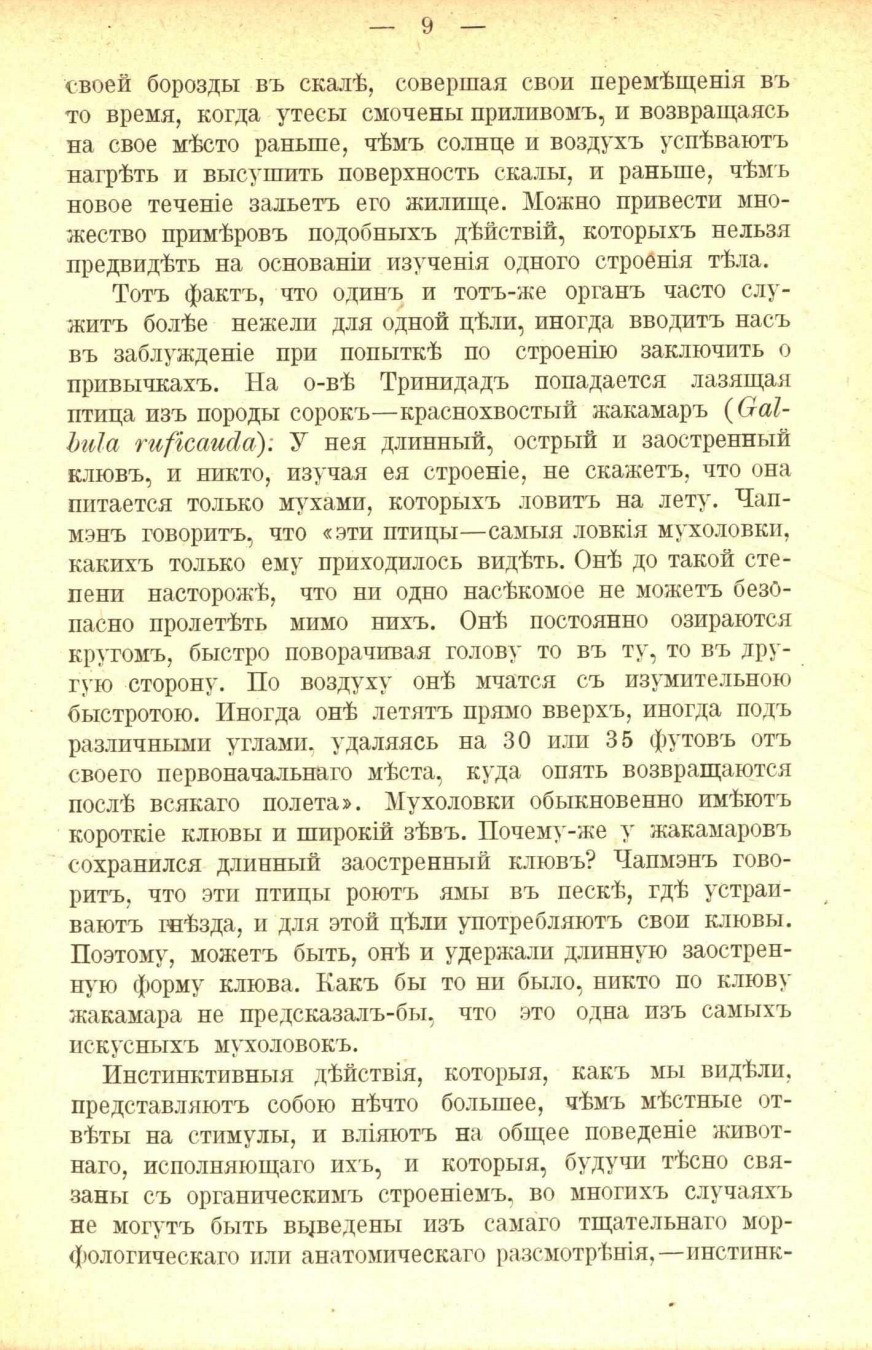 — 9 —

своей борозды въ скалѣ, совершая свои перемѣщенія въ то время, когда утесы смочены приливомъ, и возвращаясь на свое мѣсто раньше, чѣмъ солнце и воздухъ успѣваютъ нагрѣть и высушить поверхность скалы, и раньше, чѣмъ новое теченіе зальетъ его жилище. Можно привести множество примѣровъ подобныхъ дѣйствій, которыхъ нельзя предвидѣть на основаніи изученія одного строенія тѣла.

Тотъ фактъ, что одинъ и тотъ-же органъ часто служитъ болѣе нежели для одной цѣли, иногда вводитъ насъ въ заблужденіе при попыткѣ по строенію заключить о привычкахъ. На о-вѣ Тринидадъ попадается лазящая птица изъ породы сорокъ—краснохвостый жакамаръ (Galbula ruficauda): У нея длинный, острый и заостренный клювъ, и никто, изучая ея строеніе, не скажетъ, что она питается только мухами, которыхъ ловитъ на лету. Чапмэнъ говоритъ, что «эти птицы—самыя ловкія мухоловки, какихъ только ему приходилось видѣть. Онѣ до такой степени насторожѣ, что ни одно насѣкомое не можетъ безопасно пролетѣть мимо нихъ. Онѣ постоянно озираются кругомъ, быстро поворачивая голову то въ ту, то въ другую сторону. По воздуху онѣ мчатся съ изумительною быстротою. Иногда онѣ летятъ прямо вверхъ, иногда подъ различными углами, удаляясь на 30 или 35 футовъ отъ своего первоначальнаго мѣста, куда опять возвращаются послѣ всякаго полета». Мухоловки обыкновенно имѣютъ короткіе клювы и широкій зѣвъ. Почему-же у жакамаровъ сохранился длинный заостренный клювъ? Чапмэнъ говоритъ, что эти птицы роютъ ямы въ пескѣ, гдѣ устраиваютъ гнѣзда, и для этой цѣли употребляютъ свои клювы. Поэтому, можетъ быть, онѣ и удержали длинную заостренную форму клюва. Какъ бы то ни было, никто по клюву жакамара не предсказалъ-бы, что это одна изъ самыхъ искусныхъ мухоловокъ.

Инстинктивныя дѣйствія, которыя, какъ мы видѣли, представляютъ собою нѣчто большее, чѣмъ мѣстные отвѣты на стимулы, и вліяютъ на общее поведеніе животнаго, исполняющаго ихъ, и которыя, будучи тѣсно связаны съ органическимъ строеніемъ, во многихъ случаяхъ не могутъ быть выведены изъ самаго тщательнаго морфологическаго или анатомическаго разсмотрѣнія,—инстинк-